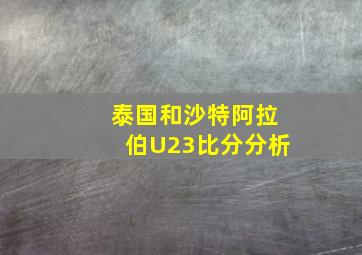 泰国和沙特阿拉伯U23比分分析